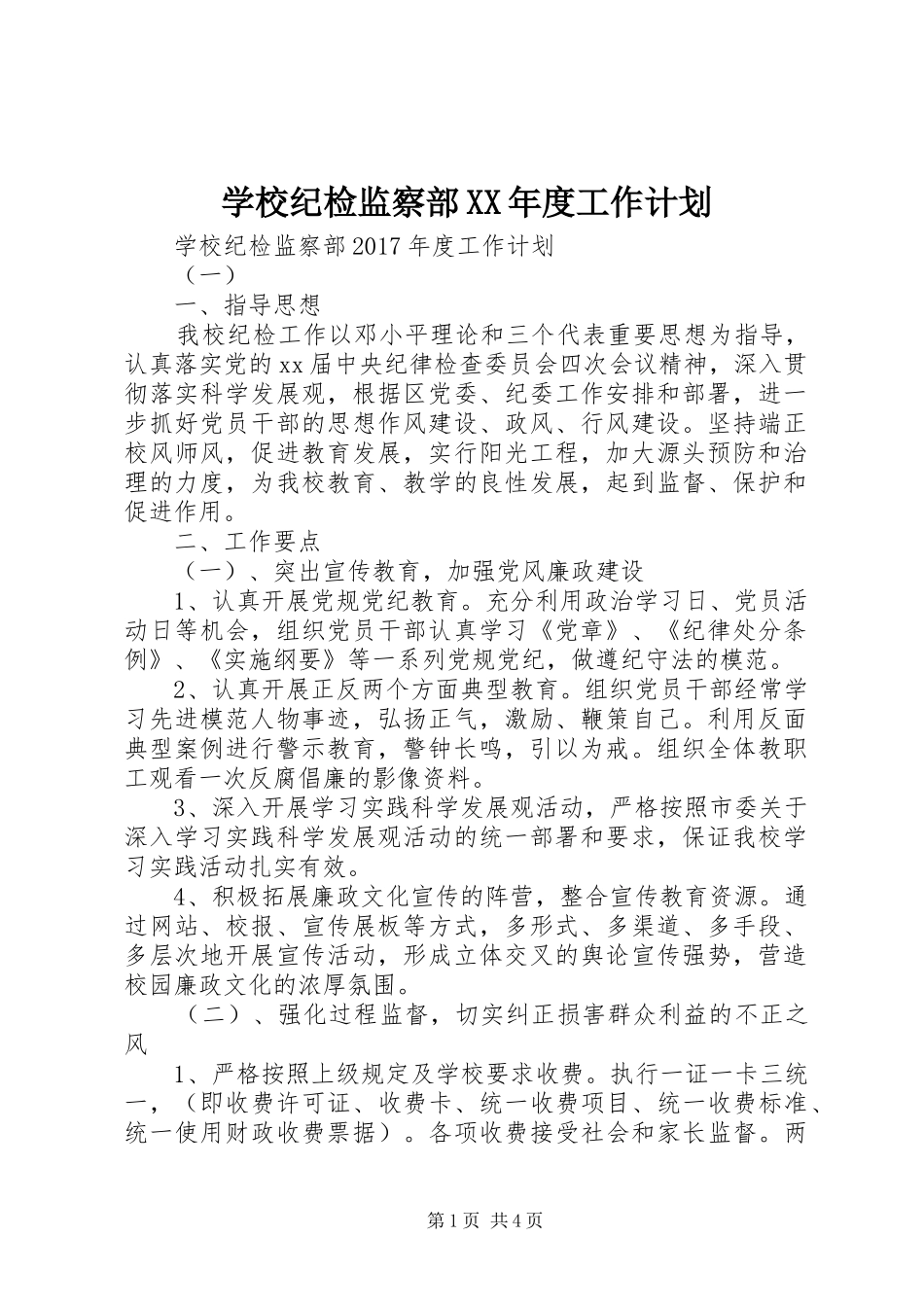 学校纪检监察部XX年度工作计划

学校纪检监察部2017年度工作计划

（一）

一、指导思想

我校纪检工作以邓小平理论和三个代表重要思想为指导，认真落实党的xx届中央纪律检查委员会四次会议精神，深入贯彻落实科学发展观，根据区党委、纪委工作安排和部署，进一步抓好党员干部的思想作风建设、政风、行风建设。坚持端正校风师风，促进教育发展，实行阳光工程，加大源头预防和治理的力度，为我校教育、教学的良性发展，起到监督、保护和促进作用。

二、工作要点

（一）、突出宣传教育，加强党风廉政建设

1、认真开展党规党纪教育。充分利用政治学习日、党员活动日等机会，组织党员干部认真学习《党章》、《纪律处分条例》、《实施纲要》等一系列党规党纪，做遵纪守法的模范。

2、认真开展正反两个方面典型教育。组织党员干部经常学习先进模范人物事迹，弘扬正气，激励、鞭策自己。利用反面典型案例进行警示教育，警钟长鸣，引以为戒。组织全体教职工观看一次反腐倡廉的影像资料。

3、深入开展学习实践科学发展观活动，严格按照市委关于深入学习实践科学发展观活动的统一部署和要求，保证我校学习实践活动扎实有效。

4、积极拓展廉政文化宣传的阵营，整合宣传教育资源。通过网站、校报、宣传展板等方式，多形式、多渠道、多手段、多层次地开展宣传活动，形成立体交叉的舆论宣传强势，营造校园廉政文化的浓厚氛围。

（二）、强化过程监督，切实纠正损害群众利益的不正之风

1、严格按照上级规定及学校要求收费。执行一证一卡三统一，（即收费许可证、收费卡、统一收费项目、统一收费标准、统一使用财政收费票据）。各项收费接受社会和家长监督。两

第1页 共4页